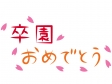 卒園
おめでとう